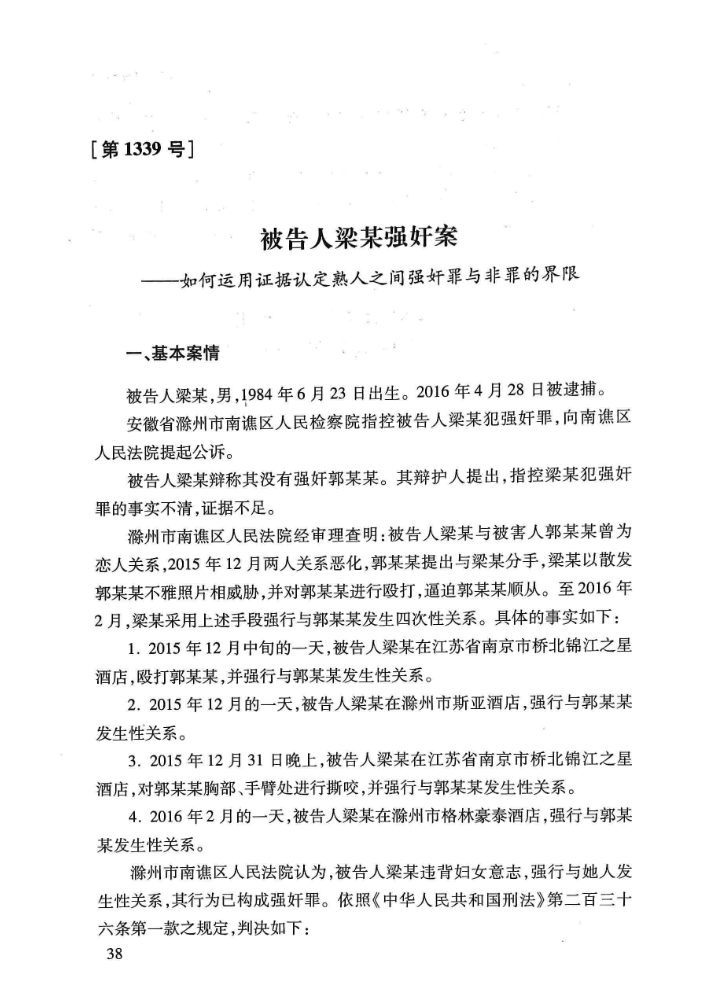 [第1339号]

被告人梁某强奸案

——如何运用证据认定熟人之间强奸罪与非罪的界限

一、基本案情

被告人梁某，男，1984年6月23日出生。2016年4月28日被逮捕。

安徽省滁州市南谯区人民检察院指控被告人梁某犯强奸罪，向南谯区人民法院提起公诉。

被告人梁某辩称其没有强奸郭某某。其辩护人提出，指控梁某犯强奸罪的事实不清，证据不足。

滁州市南谯区人民法院经审理查明：被告人梁某与被害人郭某某曾为恋人关系，2015年12月两人关系恶化，郭某某提出与梁某分手，梁某以散发郭某某不雅照片相威胁，并对郭某某进行殴打，逼迫郭某某顺从。至2016年2月，梁某采用上述手段强行与郭某某发生四次性关系。具体的事实如下：

1. 2015年12月中旬的一天，被告人梁某在江苏省南京市桥北锦江之星酒店，殴打郭某某，并强行与郭某某发生性关系。

2. 2015年12月的一天，被告人梁某在滁州市斯亚酒店，强行与郭某某发生性关系。

3. 2015年12月31日晚上，被告人梁某在江苏省南京市桥北锦江之星酒店，对郭某某胸部、手臂处进行撕咬，并强行与郭某某发生性关系。

4. 2016年2月的一天，被告人梁某在滁州市格林豪泰酒店，强行与郭某某发生性关系。

滁州市南谯区人民法院认为，被告人梁某违背妇女意志，强行与她人发生性关系，其行为已构成强奸罪。依照《中华人民共和国刑法》第二百三十六条第一款之规定，判决如下：

38